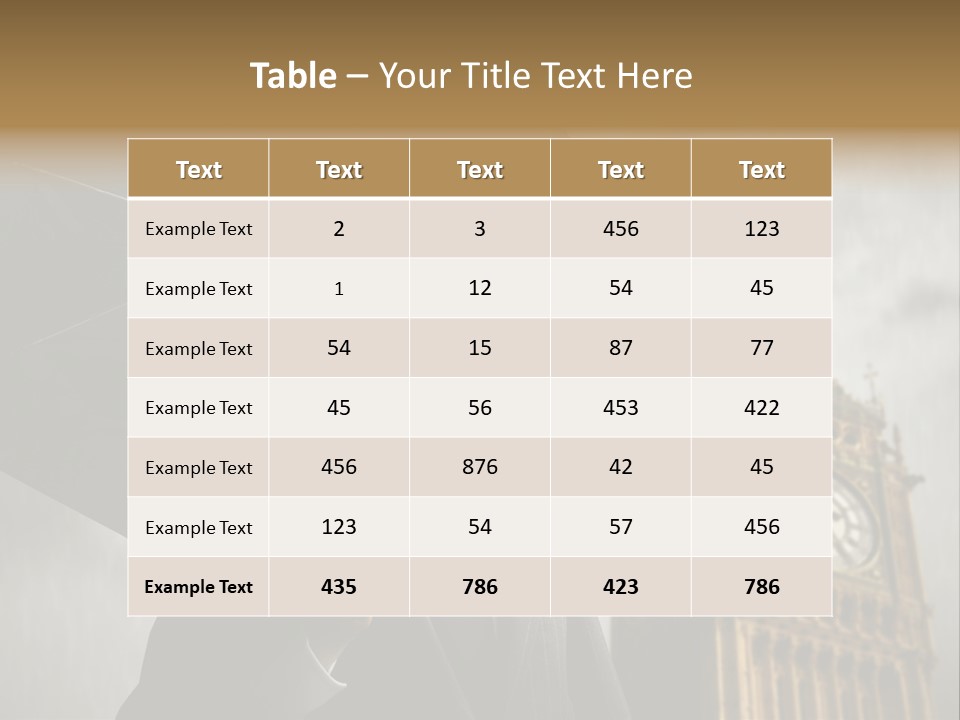 Table – Your Title Text Here

| Text | Text | Text | Text | Text |
|---|---|---|---|---|
| Example Text | 2 | 3 | 456 | 123 |
| Example Text | 1 | 12 | 54 | 45 |
| Example Text | 54 | 15 | 87 | 77 |
| Example Text | 45 | 56 | 453 | 422 |
| Example Text | 456 | 876 | 42 | 45 |
| Example Text | 123 | 54 | 57 | 456 |
| Example Text | 435 | 786 | 423 | 786 |